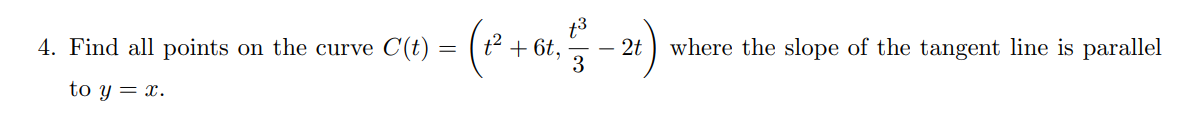 4. Find all points on the curve $C(t) = \left(t^2 + 6t, \frac{t^3}{3} - 2t\right)$ where the slope of the tangent line is parallel to $y = x$.